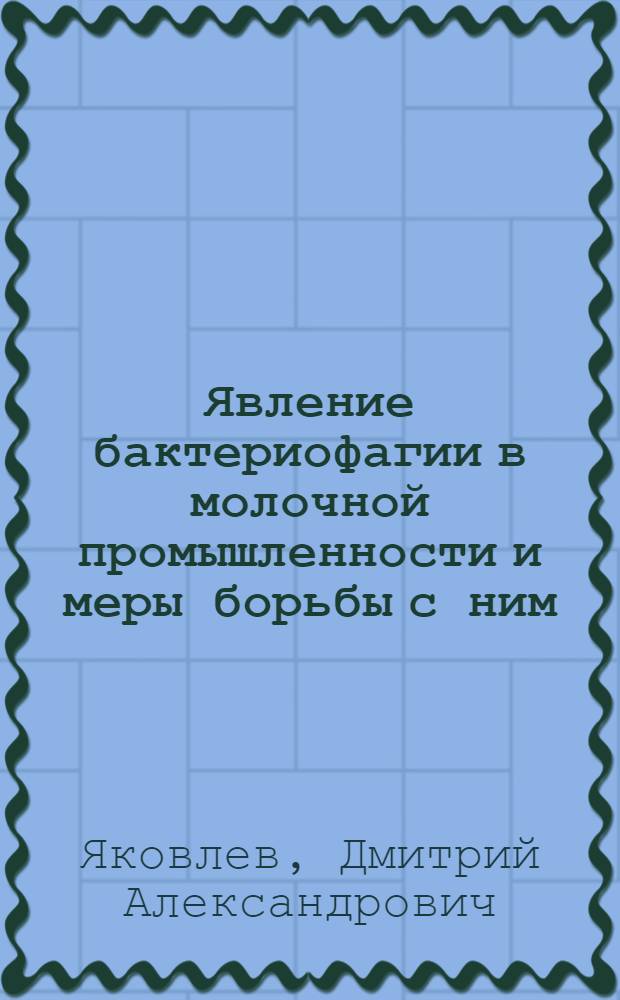 Явление бактериофагии в молочной промышленности и меры борьбы с ним

Яковлев, Дмитрий Александрович